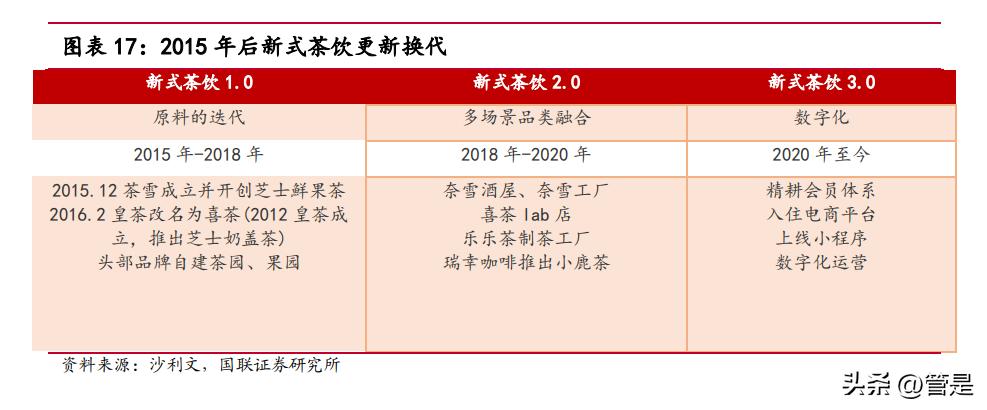 图表17：2015年后新式茶饮更新换代

| 新式茶饮1.0 | 新式茶饮2.0 | 新式茶饮3.0 |
|---|---|---|
| 原料的迭代 | 多场景品类融合 | 数字化 |
| 2015年-2018年 | 2018年-2020年 | 2020年至今 |
| 2015.12茶雪成立并开创芝士鲜果茶 2016.2皇茶改名为喜茶(2012皇茶成立，推出芝士奶盖茶) 头部品牌自建茶园、果园 | 奈雪酒屋、奈雪工厂 喜茶lab店 乐乐茶制茶工厂 瑞幸咖啡推出小鹿茶 | 精耕会员体系 入住电商平台 上线小程序 数字化运营 |

资料来源：沙利文，国联证券研究所

头条 @管是